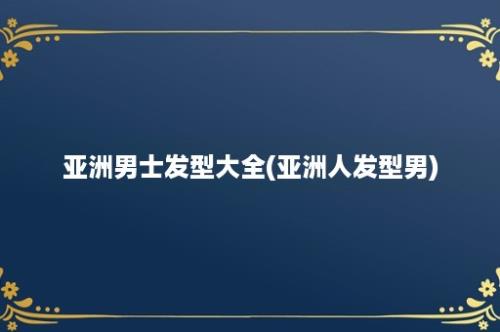 亚洲男士发型大全(亚洲人发型男)